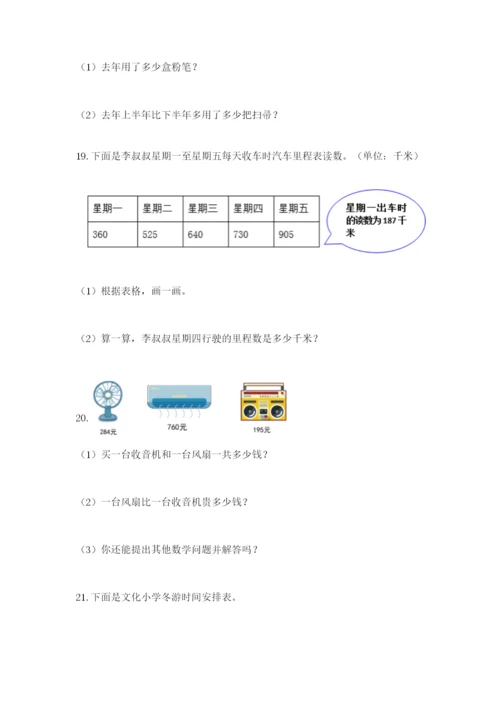 （1）去年用了多少盒粉笔？

（2）去年上半年比下半年多用了多少把扫帚？

19. 下面是李叔叔星期一至星期五每天收车时汽车里程表读数。（单位：千米）

| 星期一 | 星期二 | 星期三 | 星期四 | 星期五 |
|---|---|---|---|---|
| 360 | 525 | 640 | 730 | 905 |

星期一出车时的读数为 187 千米

（1）根据表格，画一画。

（2）算一算，李叔叔星期四行驶的里程数是多少千米？

20.

284元

760元

195元

（1）买一台收音机和一台风扇一共多少钱？

（2）一台风扇比一台收音机贵多少钱？

（3）你还能提出其他数学问题并解答吗？

21. 下面是文化小学冬游时间安排表。